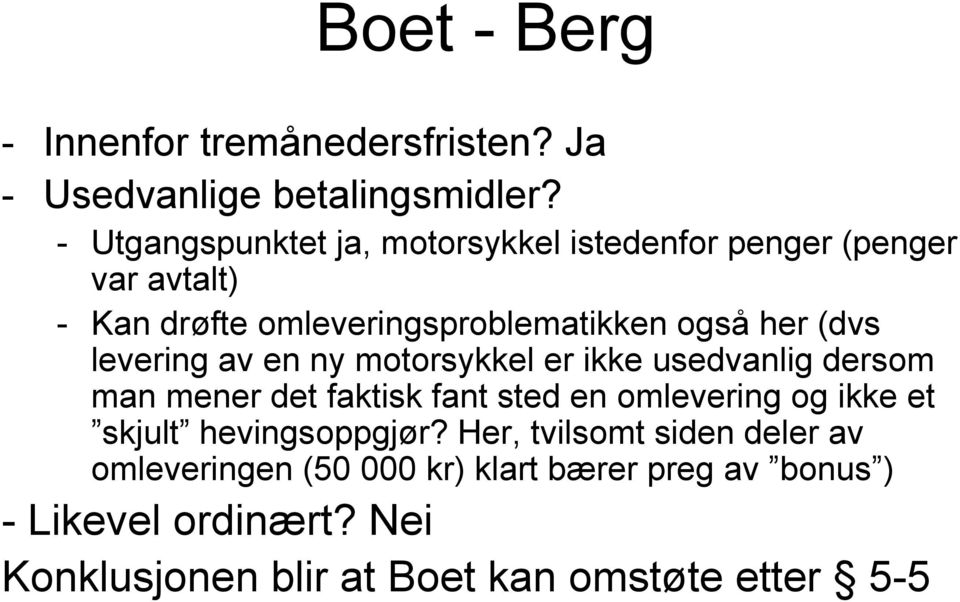 Boet - Berg

- Innenfor tremånedersfristen? Ja
- Usedvanlige betalingsmidler?
  - Utgangspunktet ja, motorsykkel istedenfor penger (penger var avtalt)
  - Kan drøfte omleveringsproblematikken også her (dvs levering av en ny motorsykkel er ikke usedvanlig dersom man mener det faktisk fant sted en omlevering og ikke et ”skjult” hevingsoppgjør? Her, tvilsomt siden deler av omleveringen (50 000 kr) klart bærer preg av ”bonus”)
- Likevel ordinært? Nei

Konklusjonen blir at Boet kan omstøte etter § 5-5